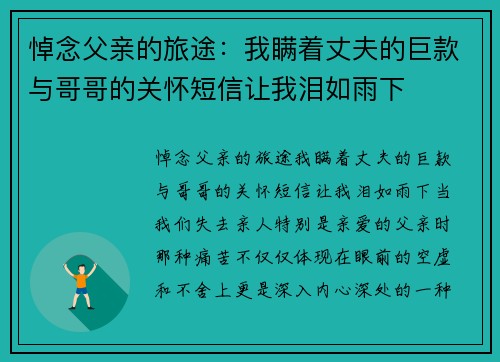 悼念父亲的旅途：我瞒着丈夫的巨款与哥哥的关怀短信让我泪如雨下

悼念父亲的旅途我瞒着丈夫的巨款与哥哥的关怀短信让我泪如雨下当我们失去亲人特别是亲爱的父亲时那种痛苦不仅仅体现在眼前的空虚和不舍上更是深入内心深处的一种